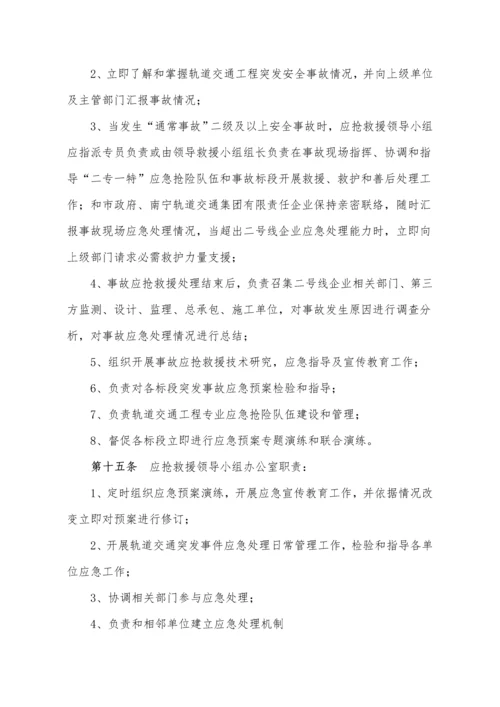 2、立即了解和掌握轨道交通工程突发安全事故情况，并向上级单位及主管部门汇报事故情况；

3、当发生“通常事故”二级及以上安全事故时，应抢救援领导小组应指派专员负责或由领导救援小组组长负责在事故现场指挥、协调和指导“二专一特”应急抢险队伍和事故标段开展救援、救护和善后处理工作；和市政府、南宁轨道交通集团有限责任企业保持亲密联络，随时汇报事故现场应急处理情况，当超出二号线企业应急处理能力时，立即向上级部门请求必需救护力量支援；

4、事故应抢救援处理结束后，负责召集二号线企业相关部门、第三方监测、设计、监理、总承包、施工单位，对事故发生原因进行调查分析，对事故应急处理情况进行总结；

5、组织开展事故应抢救援技术研究，应急指导及宣传教育工作；

6、负责对各标段突发事故应急预案检验和指导；

7、负责轨道交通工程专业应急抢险队伍建设和管理；

8、督促各标段立即进行应急预案专题演练和联合演练。

第十五条　应抢救援领导小组办公室职责：

1、定时组织应急预案演练，开展应急宣传教育工作，并依据情况改变立即对预案进行修订；

2、开展轨道交通突发事件应急处理日常管理工作，检验和指导各单位应急工作；

3、协调相关部门参与应急处理；

4、负责和相邻单位建立应急处理机制